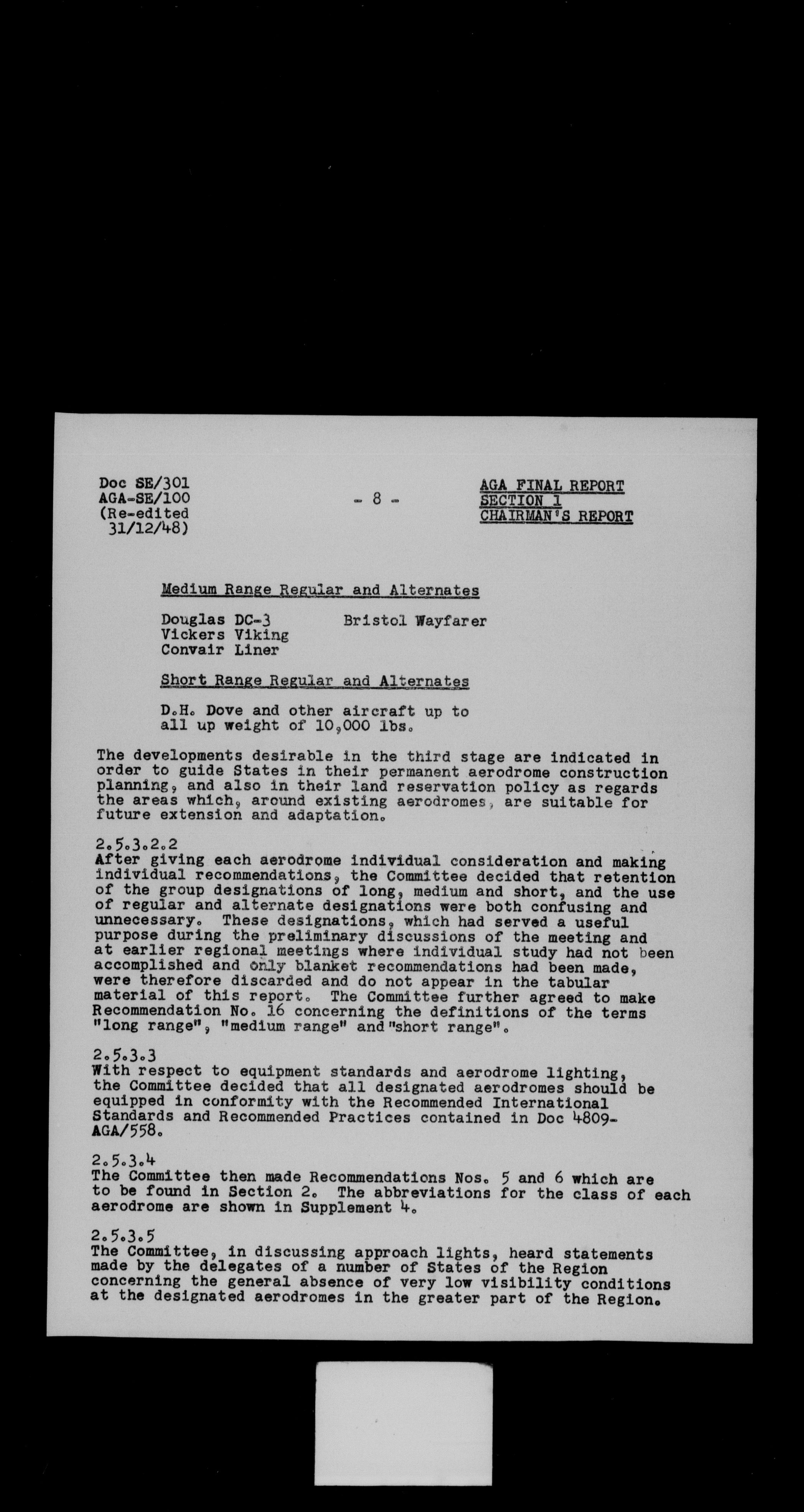 Doc SE/301
AGA-SE/100
(Re-edited
31/12/48)

- 8 -

AGA FINAL REPORT
SECTION 1
CHAIRMAN'S REPORT

Medium Range Regular and Alternates

Douglas DC-3
Vickers Viking
Convair Liner

Bristol Wayfarer

Short Range Regular and Alternates

D.H. Dove and other aircraft up to all up weight of 10,000 lbs.

The developments desirable in the third stage are indicated in order to guide States in their permanent aerodrome construction planning, and also in their land reservation policy as regards the areas which, around existing aerodromes, are suitable for future extension and adaptation.

2.5.3.2.2
After giving each aerodrome individual consideration and making individual recommendations, the Committee decided that retention of the group designations of long, medium and short, and the use of regular and alternate designations were both confusing and unnecessary. These designations, which had served a useful purpose during the preliminary discussions of the meeting and at earlier regional meetings where individual study had not been accomplished and only blanket recommendations had been made, were therefore discarded and do not appear in the tabular material of this report. The Committee further agreed to make Recommendation No. 16 concerning the definitions of the terms "long range", "medium range" and "short range".

2.5.3.3
With respect to equipment standards and aerodrome lighting, the Committee decided that all designated aerodromes should be equipped in conformity with the Recommended International Standards and Recommended Practices contained in Doc 4809-AGA/558.

2.5.3.4
The Committee then made Recommendations Nos. 5 and 6 which are to be found in Section 2. The abbreviations for the class of each aerodrome are shown in Supplement 4.

2.5.3.5
The Committee, in discussing approach lights, heard statements made by the delegates of a number of States of the Region concerning the general absence of very low visibility conditions at the designated aerodromes in the greater part of the Region.